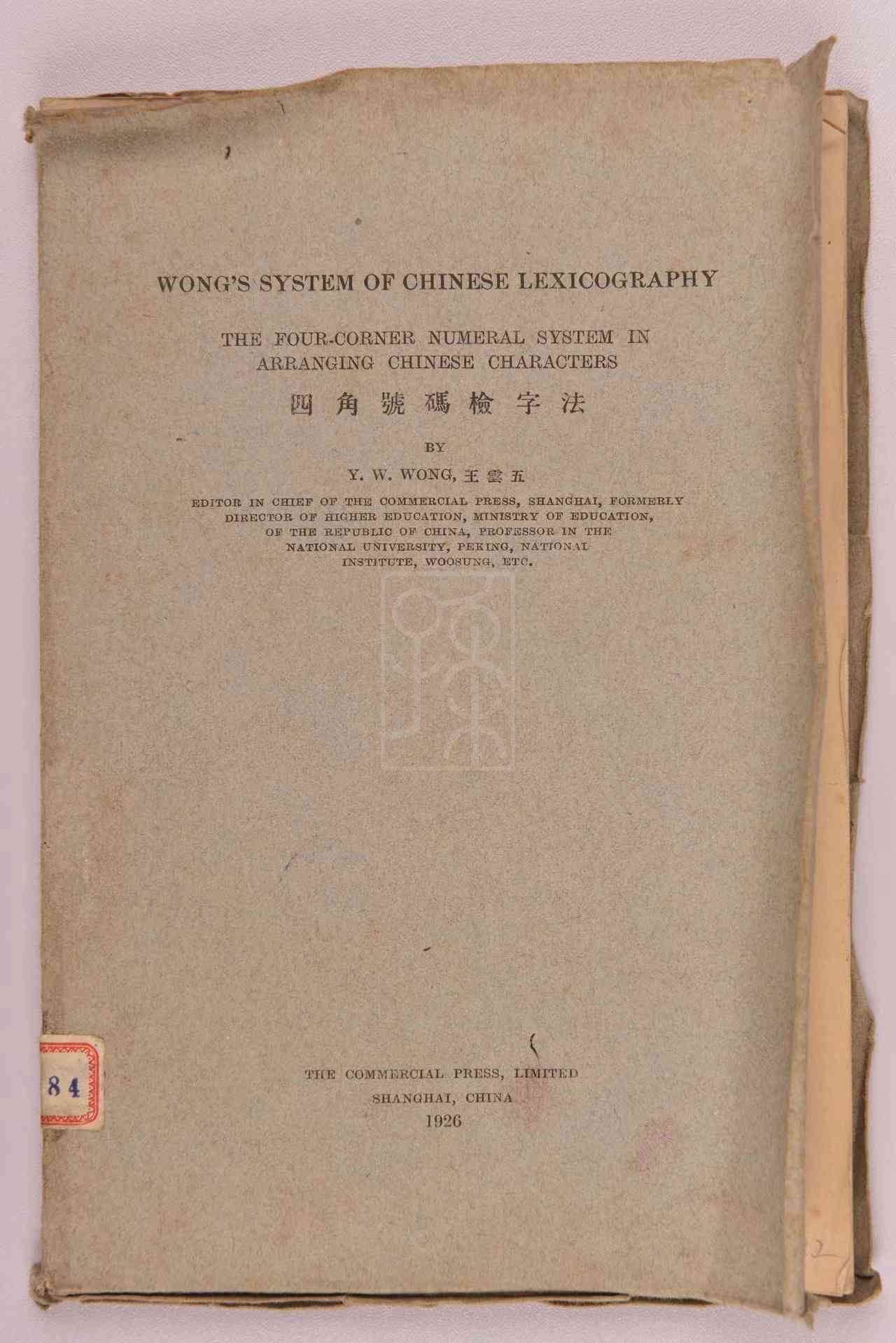 WONG'S SYSTEM OF CHINESE LEXICOGRAPHY

THE FOUR-CORNER NUMERAL SYSTEM IN ARRANGING CHINESE CHARACTERS

四角號碼檢字法

BY

Y. W. WONG, 王雲五

EDITOR IN CHIEF OF THE COMMERCIAL PRESS, SHANGHAI, FORMERLY DIRECTOR OF HIGHER EDUCATION, MINISTRY OF EDUCATION, OF THE REPUBLIC OF CHINA, PROFESSOR IN THE NATIONAL UNIVERSITY, PEKING, NATIONAL INSTITUTE, WOOSUNG, ETC.

84

THE COMMERCIAL PRESS, LIMITED
SHANGHAI, CHINA
1926